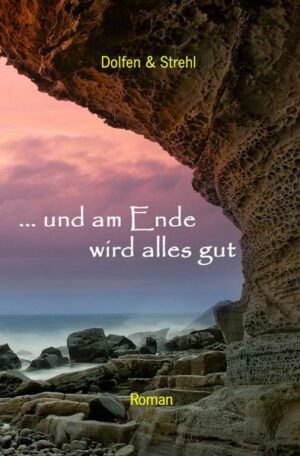 Dolfen & Strehl

... und am Ende wird alles gut

Roman